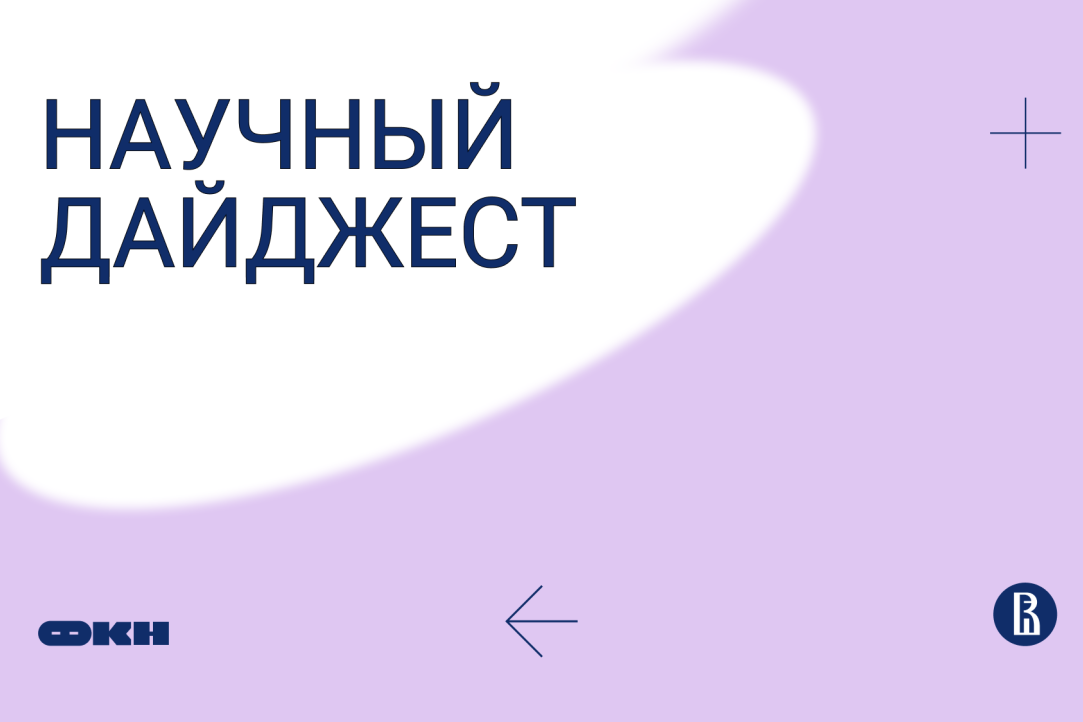 НАУЧНЫЙ ДАЙДЖЕСТ

ФКН